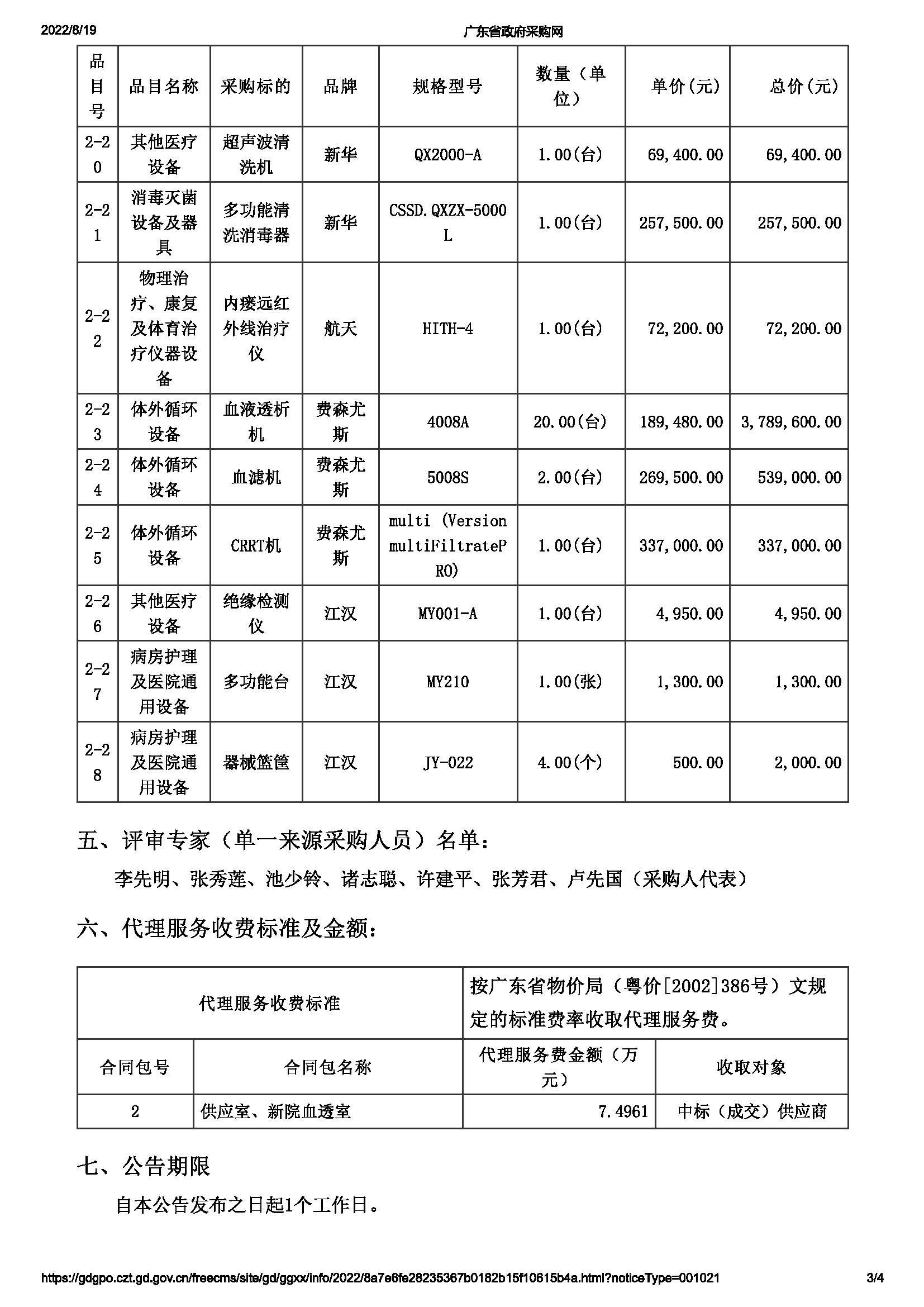 2022/8/19

广东省政府采购网

| 品目号 | 品目名称 | 采购标的 | 品牌 | 规格型号 | 数量（单位） | 单价(元) | 总价(元) |
|---|---|---|---|---|---|---|---|
| 2-20 | 其他医疗设备 | 超声波清洗机 | 新华 | QX2000-A | 1.00(台) | 69,400.00 | 69,400.00 |
| 2-21 | 消毒灭菌设备及器具 | 多功能清洗消毒器 | 新华 | CSSD.QXZX-5000L | 1.00(台) | 257,500.00 | 257,500.00 |
| 2-22 | 物理治疗、康复及体育治疗仪器设备 | 内瘘远红外线治疗仪 | 航天 | HITH-4 | 1.00(台) | 72,200.00 | 72,200.00 |
| 2-23 | 体外循环设备 | 血液透析机 | 费森尤斯 | 4008A | 20.00(台) | 189,480.00 | 3,789,600.00 |
| 2-24 | 体外循环设备 | 血滤机 | 费森尤斯 | 5008S | 2.00(台) | 269,500.00 | 539,000.00 |
| 2-25 | 体外循环设备 | CRRT机 | 费森尤斯 | multi (Version multiFiltratePRO) | 1.00(台) | 337,000.00 | 337,000.00 |
| 2-26 | 其他医疗设备 | 绝缘检测仪 | 江汉 | MY001-A | 1.00(台) | 4,950.00 | 4,950.00 |
| 2-27 | 病房护理及医院通用设备 | 多功能台 | 江汉 | MY210 | 1.00(张) | 1,300.00 | 1,300.00 |
| 2-28 | 病房护理及医院通用设备 | 器械篮筐 | 江汉 | JY-022 | 4.00(个) | 500.00 | 2,000.00 |

五、评审专家（单一来源采购人员）名单：

李先明、张秀莲、池少铃、诸志聪、许建平、张芳君、卢先国（采购人代表）

六、代理服务收费标准及金额：

| 代理服务收费标准 | | 按广东省物价局（粤价[2002]386号）文规定的标准费率收取代理服务费。 | |
|---|---|---|---|
| 合同包号 | 合同包名称 | 代理服务费金额（万元） | 收取对象 |
| 2 | 供应室、新院血透室 | 7.4961 | 中标（成交）供应商 |

七、公告期限

自本公告发布之日起1个工作日。

https://gdgpo.czt.gd.gov.cn/freecms/site/gd/ggxx/info/2022/8a7e6fe28235367b0182b15f10615b4a.html?noticeType=001021

3/4